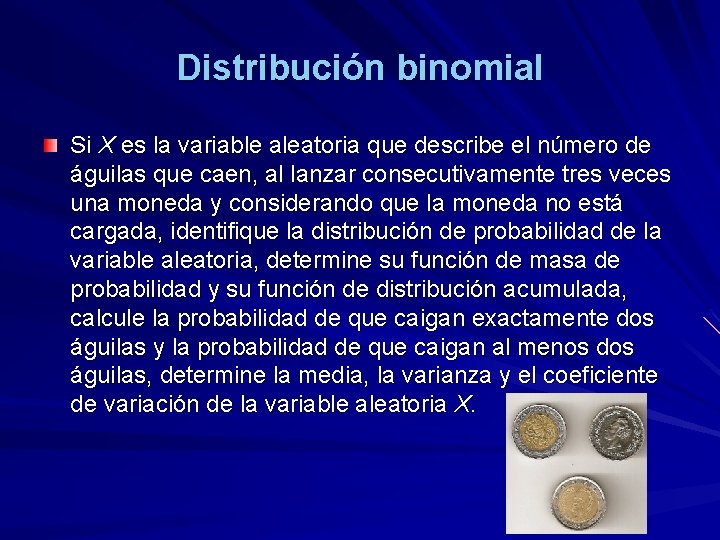 Distribución binomial

Si $X$ es la variable aleatoria que describe el número de águilas que caen, al lanzar consecutivamente tres veces una moneda y considerando que la moneda no está cargada, identifique la distribución de probabilidad de la variable aleatoria, determine su función de masa de probabilidad y su función de distribución acumulada, calcule la probabilidad de que caigan exactamente dos águilas y la probabilidad de que caigan al menos dos águilas, determine la media, la varianza y el coeficiente de variación de la variable aleatoria $X$.